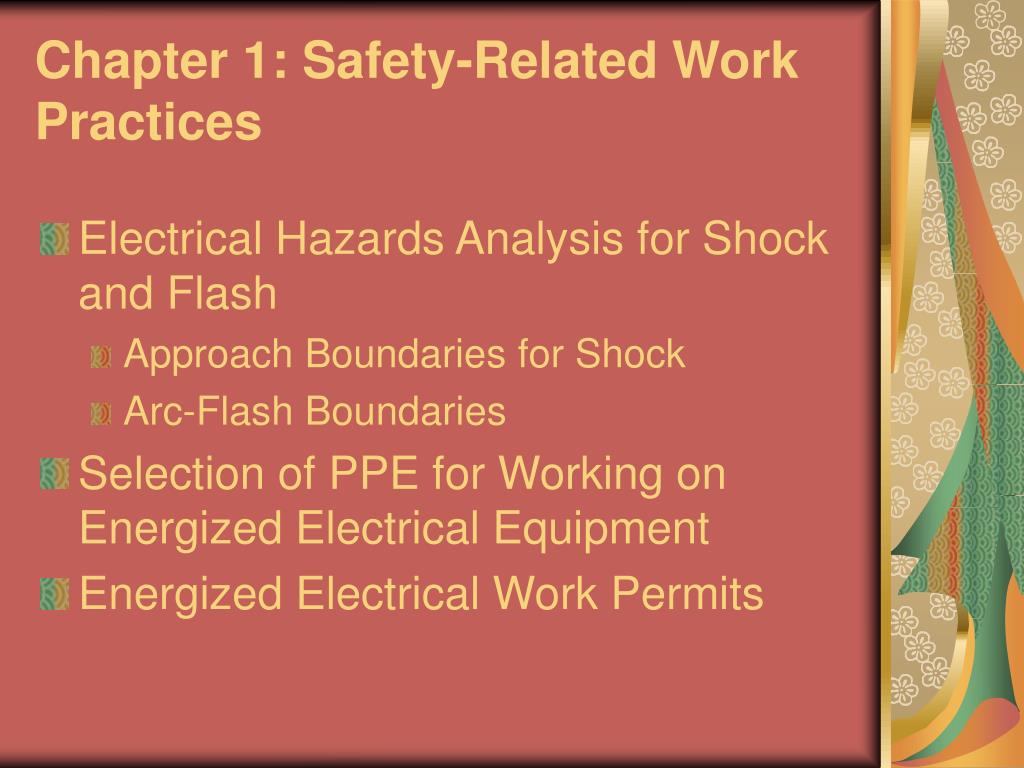 Chapter 1: Safety-Related Work Practices

Electrical Hazards Analysis for Shock and Flash

Approach Boundaries for Shock

Arc-Flash Boundaries

Selection of PPE for Working on Energized Electrical Equipment

Energized Electrical Work Permits